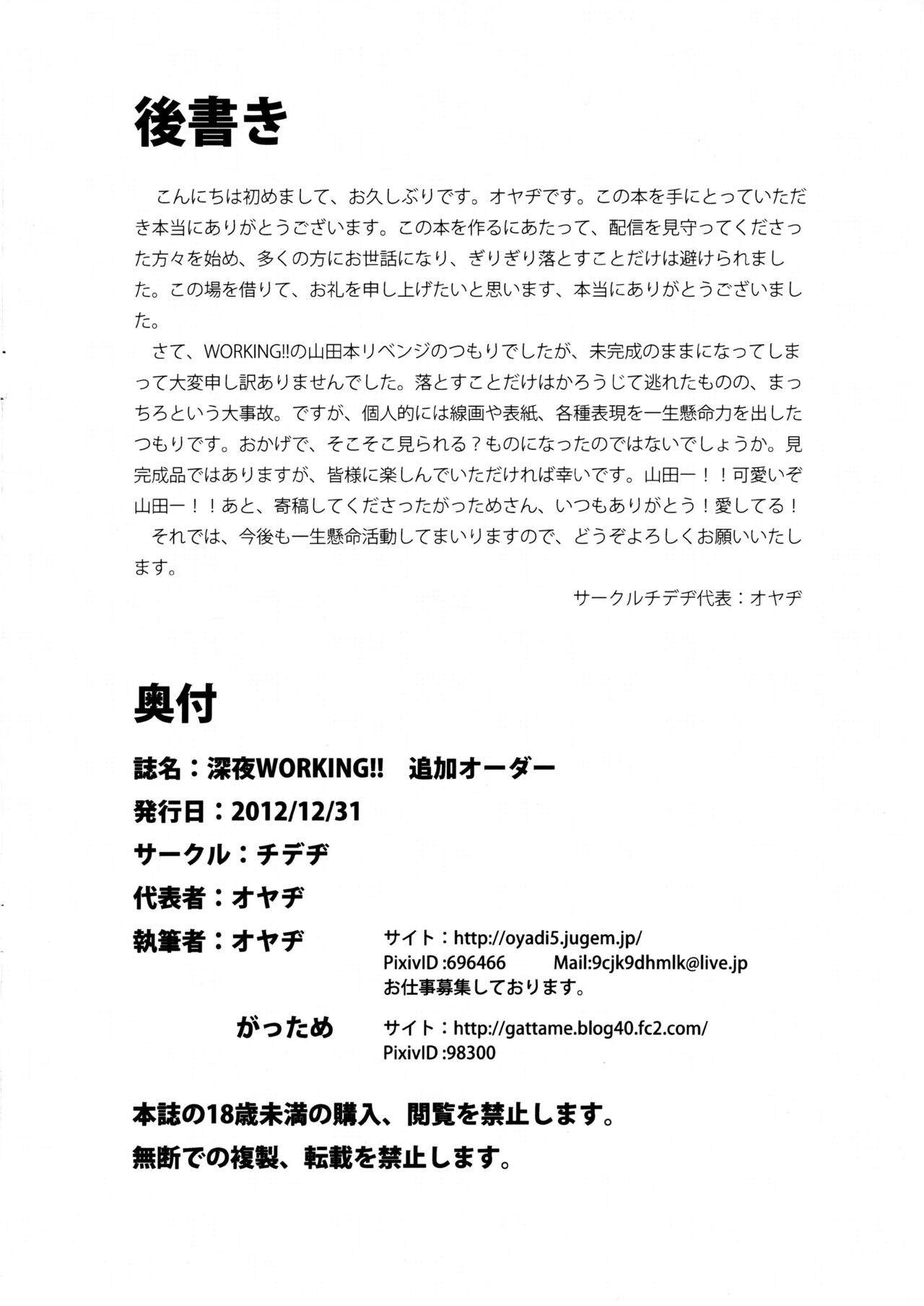 後書き

こんにちは初めまして、お久しぶりです。オヤヂです。この本を手にとっていただき本当にありがとうございます。この本を作るにあたって、配信を見守ってくださった方々を始め、多くの方にお世話になり、ぎりぎり落とすことだけは避けられました。この場を借りて、お礼を申し上げたいと思います、本当にありがとうございました。

さて、WORKING!!の山田本リベンジのつもりでしたが、未完成のままになってしまって大変申し訳ありませんでした。落とすことだけはかろうじて逃れたものの、まっちろという大事故。ですが、個人的には線画や表紙、各種表現を一生懸命力を出したつもりです。おかげで、そこそこ見られる？ものになったのではないでしょうか。見完成品ではありますが、皆様に楽しんでいただければ幸いです。山田ー！！可愛いぞ山田ー！！あと、寄稿してくださったがっためさん、いつもありがとう！愛してる！

それでは、今後も一生懸命活動してまいりますので、どうぞよろしくお願いいたします。

サークルチデヂ代表：オヤヂ

奥付

誌名：深夜WORKING!!　追加オーダー

発行日：2012/12/31

サークル：チデヂ

代表者：オヤヂ

執筆者：オヤヂ
サイト：http://oyadi5.jugem.jp/
PixivID :696466　Mail:9cjk9dhmlk@live.jp
お仕事募集しております。

がっため
サイト：http://gattame.blog40.fc2.com/
PixivID :98300

本誌の18歳未満の購入、閲覧を禁止します。

無断での複製、転載を禁止します。